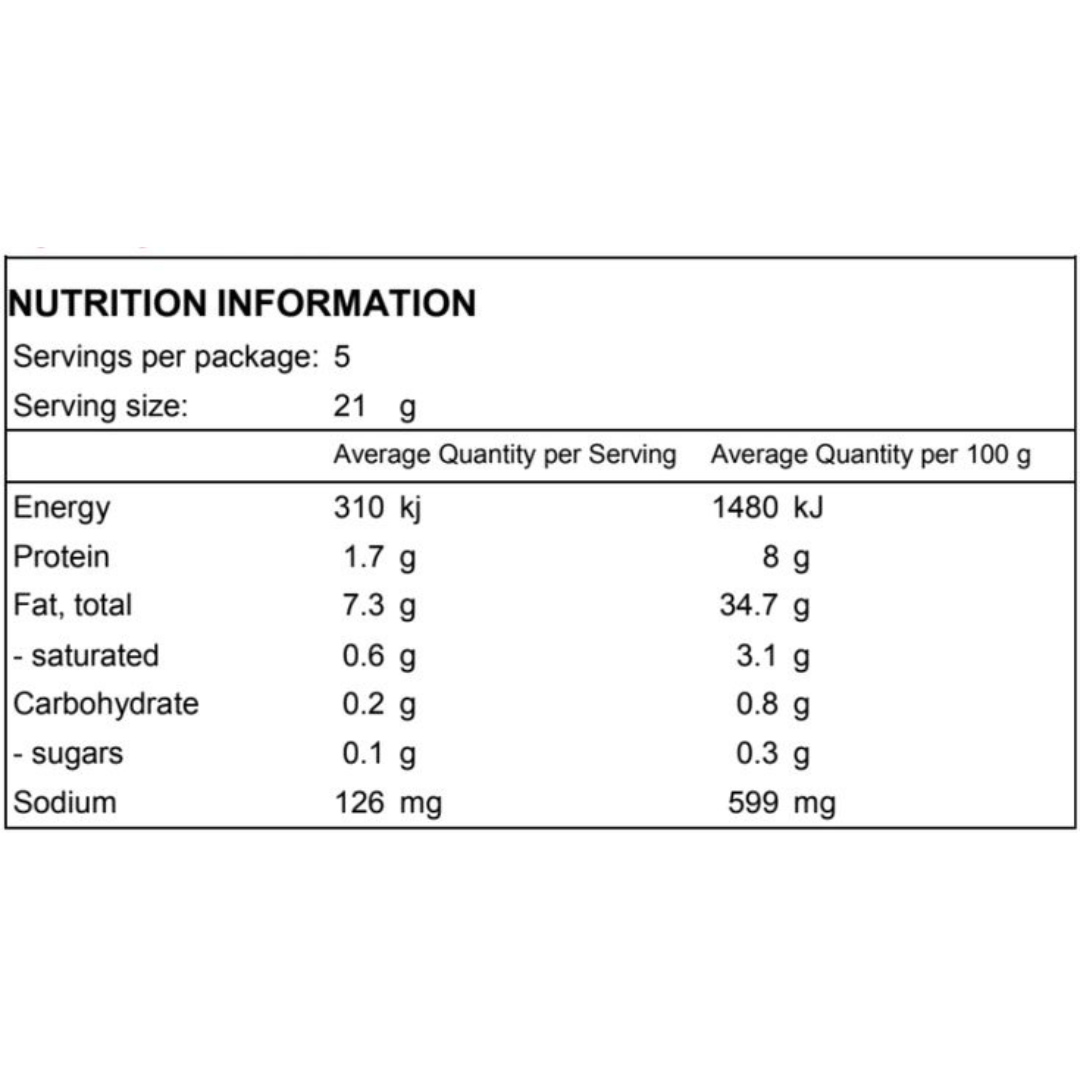 NUTRITION INFORMATION

Servings per package: 5

Serving size: 21 g

| | Average Quantity per Serving | Average Quantity per 100 g |
|---|---|---|
| Energy | 310 kj | 1480 kJ |
| Protein | 1.7 g | 8 g |
| Fat, total | 7.3 g | 34.7 g |
| - saturated | 0.6 g | 3.1 g |
| Carbohydrate | 0.2 g | 0.8 g |
| - sugars | 0.1 g | 0.3 g |
| Sodium | 126 mg | 599 mg |